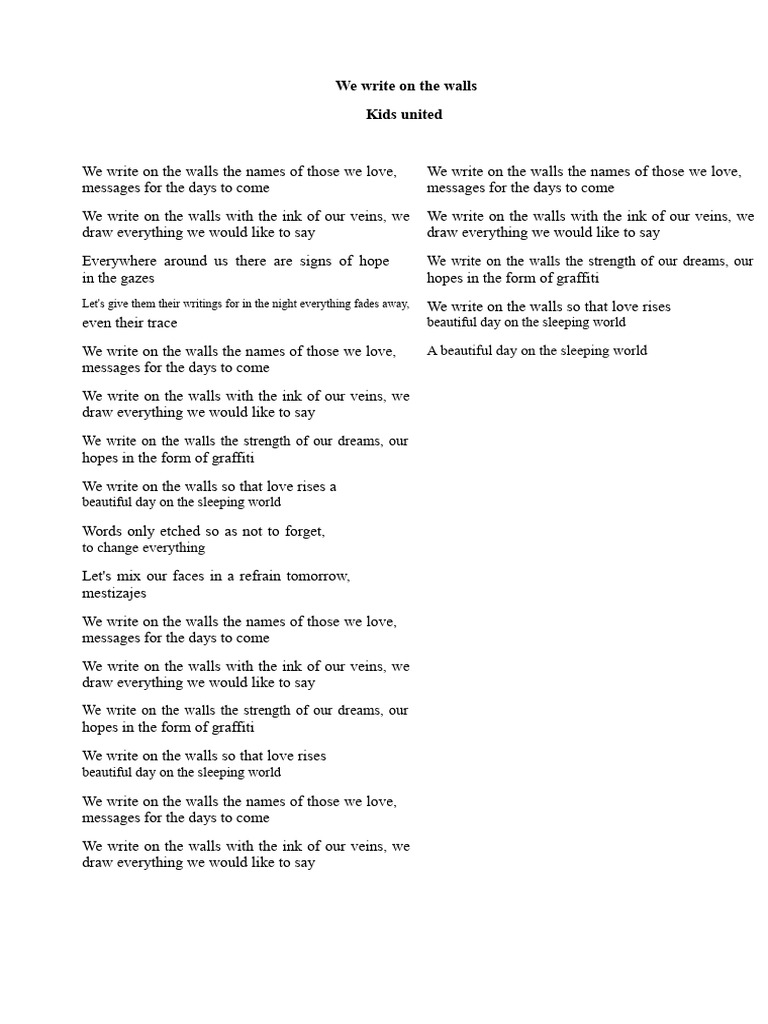 We write on the walls

Kids united

We write on the walls the names of those we love, messages for the days to come

We write on the walls with the ink of our veins, we draw everything we would like to say

Everywhere around us there are signs of hope in the gazes

Let's give them their writings for in the night everything fades away, even their trace

We write on the walls the names of those we love, messages for the days to come

We write on the walls with the ink of our veins, we draw everything we would like to say

We write on the walls the strength of our dreams, our hopes in the form of graffiti

We write on the walls so that love rises a beautiful day on the sleeping world

Words only etched so as not to forget, to change everything

Let's mix our faces in a refrain tomorrow, mestizajes

We write on the walls the names of those we love, messages for the days to come

We write on the walls with the ink of our veins, we draw everything we would like to say

We write on the walls the strength of our dreams, our hopes in the form of graffiti

We write on the walls so that love rises beautiful day on the sleeping world

We write on the walls the names of those we love, messages for the days to come

We write on the walls with the ink of our veins, we draw everything we would like to say

We write on the walls the names of those we love, messages for the days to come

We write on the walls with the ink of our veins, we draw everything we would like to say

We write on the walls the strength of our dreams, our hopes in the form of graffiti

We write on the walls so that love rises beautiful day on the sleeping world

A beautiful day on the sleeping world